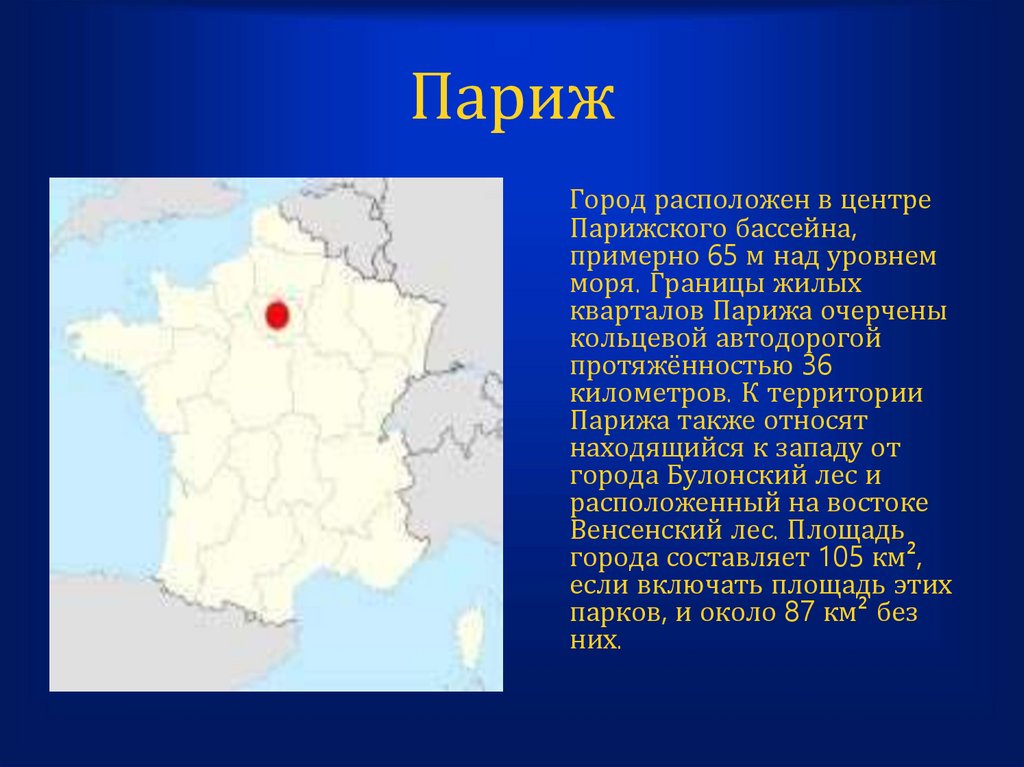 Париж

Город расположен в центре Парижского бассейна, примерно 65 м над уровнем моря. Границы жилых кварталов Парижа очерчены кольцевой автодорогой протяжённостью 36 километров. К территории Парижа также относят находящийся к западу от города Булонский лес и расположенный на востоке Венсенский лес. Площадь города составляет 105 км², если включать площадь этих парков, и около 87 км² без них.